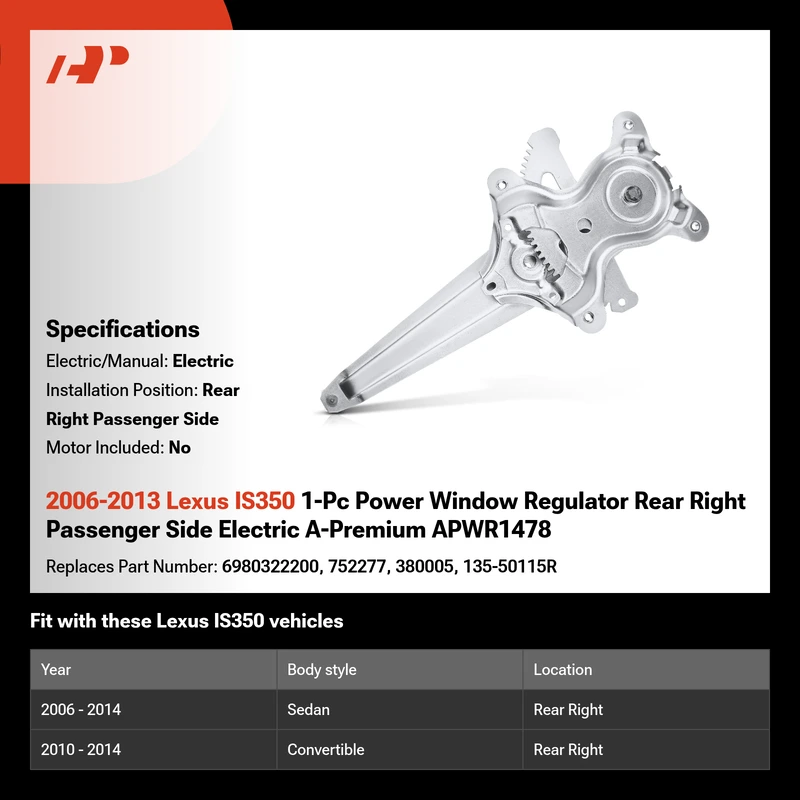 Specifications

Electric/Manual: Electric

Installation Position: Rear Right Passenger Side

Motor Included: No

2006-2013 Lexus IS350 1-Pc Power Window Regulator Rear Right Passenger Side Electric A-Premium APWR1478

Replaces Part Number: 6980322200, 752277, 380005, 135-50115R

Fit with these Lexus IS350 vehicles

| Year | Body style | Location |
|---|---|---|
| 2006 - 2014 | Sedan | Rear Right |
| 2010 - 2014 | Convertible | Rear Right |